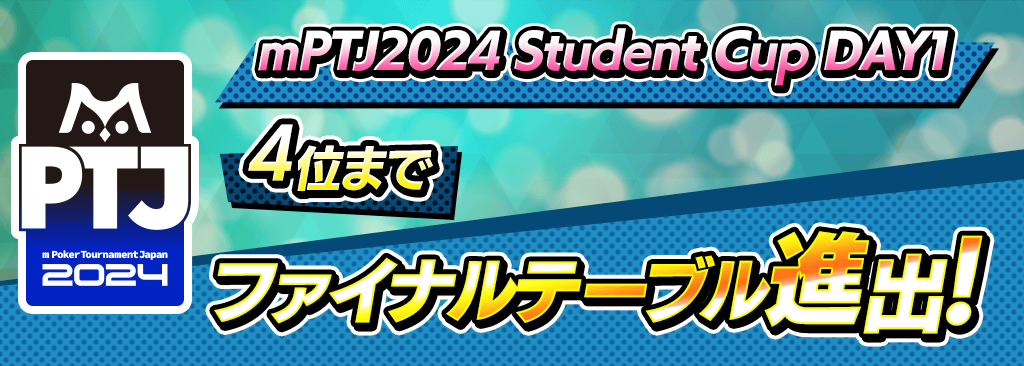 PTJ

m Poker Tournament Japan

2024

mPTJ2024 Student Cup DAY1

4位まで

ファイナルテーブル進出!